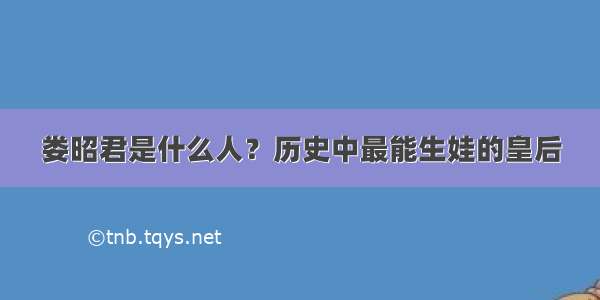 娄昭君是什么人？历史中最能生娃的皇后

©tnb.tqys.net